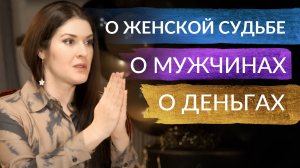 О ЖЕНСКОЙ СУДЬБЕ
О МУЖЧИНАХ
О ДЕНЬГАХ